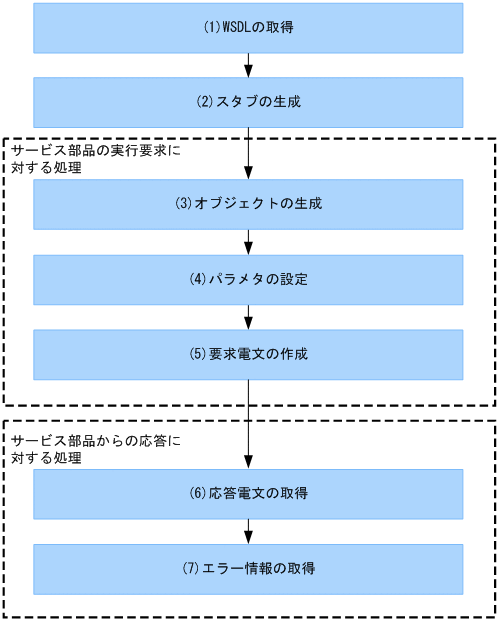 (1)WSDLの取得

(2)スタブの生成

サービス部品の実行要求に対する処理

(3)オブジェクトの生成

(4)パラメタの設定

(5)要求電文の作成

サービス部品からの応答に対する処理

(6)応答電文の取得

(7)エラー情報の取得